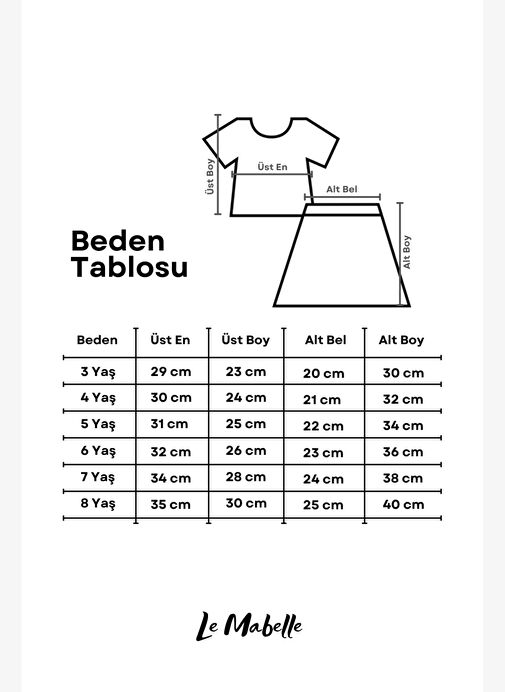 Üst Boy
Üst En
Alt Bel
Alt Boy

Beden Tablosu

| Beden | Üst En | Üst Boy | Alt Bel | Alt Boy |
|---|---|---|---|---|
| 3 Yaş | 29 cm | 23 cm | 20 cm | 30 cm |
| 4 Yaş | 30 cm | 24 cm | 21 cm | 32 cm |
| 5 Yaş | 31 cm | 25 cm | 22 cm | 34 cm |
| 6 Yaş | 32 cm | 26 cm | 23 cm | 36 cm |
| 7 Yaş | 34 cm | 28 cm | 24 cm | 38 cm |
| 8 Yaş | 35 cm | 30 cm | 25 cm | 40 cm |

Le Mabelle